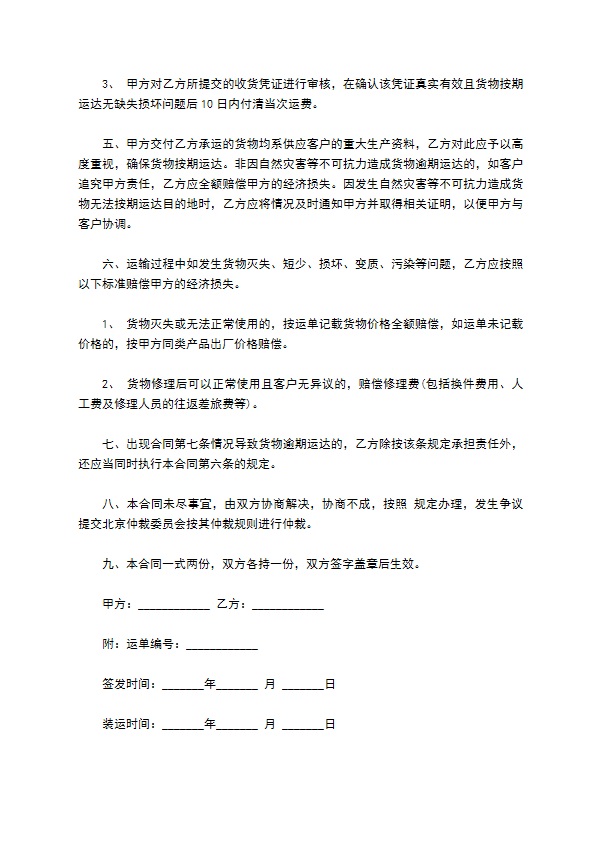 3、 甲方对乙方所提交的收货凭证进行审核，在确认该凭证真实有效且货物按期运达无缺失损坏问题后 10 日内付清当次运费。

五、甲方交付乙方承运的货物均系供应客户的重大生产资料，乙方对此应予以高度重视，确保货物按期运达。非因自然灾害等不可抗力造成货物逾期运达的，如客户追究甲方责任，乙方应全额赔偿甲方的经济损失。因发生自然灾害等不可抗力造成货物无法按期运达目的地时，乙方应将情况及时通知甲方并取得相关证明，以便甲方与客户协调。

六、运输过程中如发生货物灭失、短少、损坏、变质、污染等问题，乙方应按照以下标准赔偿甲方的经济损失。

1、 货物灭失或无法正常使用的，按运单记载货物价格全额赔偿，如运单未记载价格的，按甲方同类产品出厂价格赔偿。

2、 货物修理后可以正常使用且客户无异议的，赔偿修理费(包括换件费用、人工费及修理人员的往返差旅费等)。

七、出现合同第七条情况导致货物逾期运达的，乙方除按该条规定承担责任外，还应当同时执行本合同第六条的规定。

八、本合同未尽事宜，由双方协商解决，协商不成，按照 规定办理，发生争议提交北京仲裁委员会按其仲裁规则进行仲裁。

九、本合同一式两份，双方各持一份，双方签字盖章后生效。

甲方：____________ 乙方：____________

附：运单编号：____________

签发时间：_______年_______ 月 _______日

装运时间：_______年_______ 月 _______日